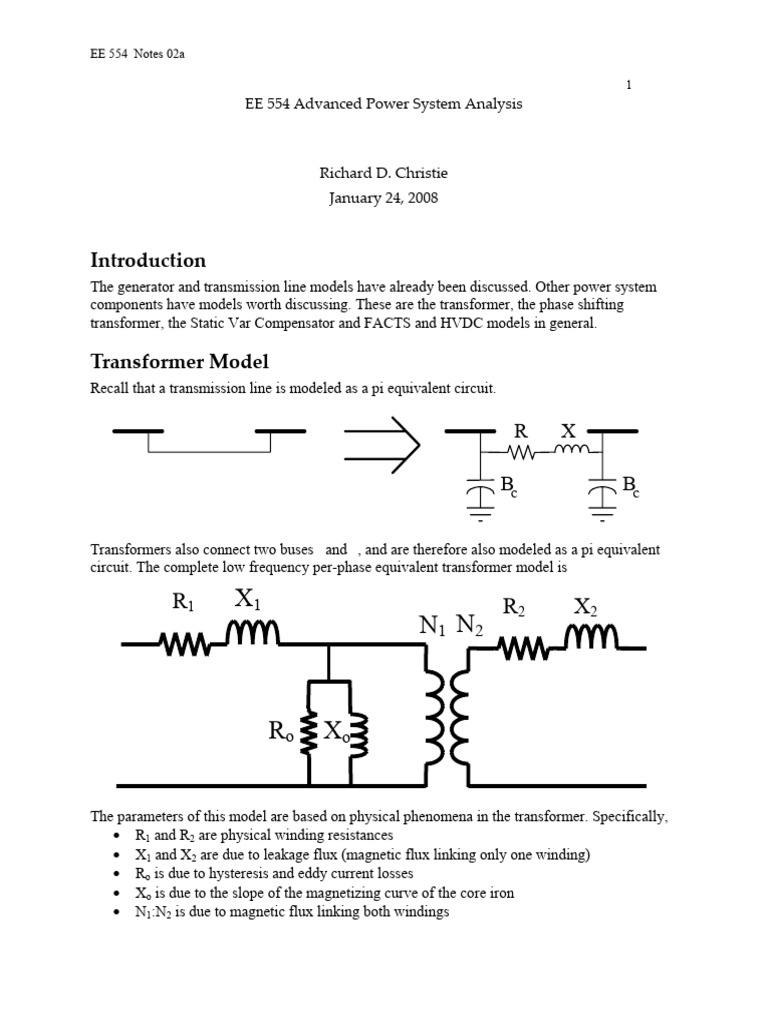 EE 554 Notes 02a

1

EE 554 Advanced Power System Analysis

Richard D. Christie
January 24, 2008

Introduction

The generator and transmission line models have already been discussed. Other power system components have models worth discussing. These are the transformer, the phase shifting transformer, the Static Var Compensator and FACTS and HVDC models in general.

Transformer Model

Recall that a transmission line is modeled as a pi equivalent circuit.

R X
$B_c$ $B_c$

Transformers also connect two buses and , and are therefore also modeled as a pi equivalent circuit. The complete low frequency per-phase equivalent transformer model is

$R_1$ $X_1$ $N_1$ $N_2$ $R_2$ $X_2$
$R_o$ $X_o$

The parameters of this model are based on physical phenomena in the transformer. Specifically,
• $R_1$ and $R_2$ are physical winding resistances
• $X_1$ and $X_2$ are due to leakage flux (magnetic flux linking only one winding)
• $R_o$ is due to hysteresis and eddy current losses
• $X_o$ is due to the slope of the magnetizing curve of the core iron
• $N_1$:$N_2$ is due to magnetic flux linking both windings